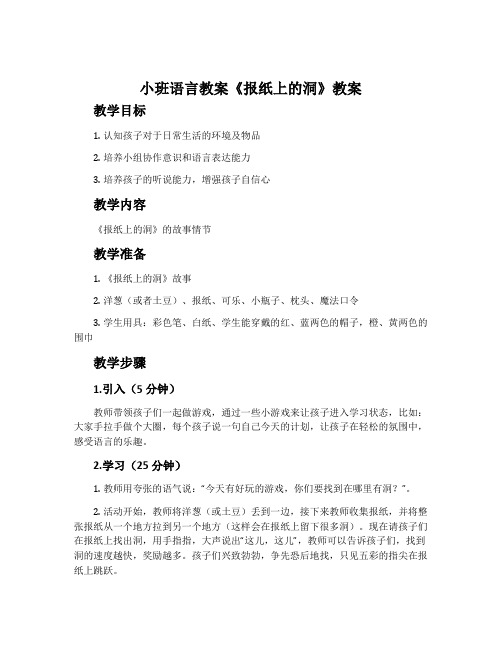 小班语言教案《报纸上的洞》教案

教学目标

1. 认知孩子对于日常生活的环境及物品

2. 培养小组协作意识和语言表达能力

3. 培养孩子的听说能力，增强孩子自信心

教学内容

《报纸上的洞》的故事情节

教学准备

1. 《报纸上的洞》故事

2. 洋葱（或者土豆）、报纸、可乐、小瓶子、枕头、魔法口令

3. 学生用具：彩色笔、白纸、学生能穿戴的红、蓝两色的帽子，橙、黄两色的围巾

教学步骤

1.引入（5 分钟）

教师带领孩子们一起做游戏，通过一些小游戏来让孩子进入学习状态，比如：大家手拉手做个大圈，每个孩子说一句自己今天的计划，让孩子在轻松的氛围中，感受语言的乐趣。

2.学习（25 分钟）

1. 教师用夸张的语气说："今天有好玩的游戏，你们要找到在哪里有洞？"。

2. 活动开始，教师将洋葱（或土豆）丢到一边，接下来教师收集报纸，并将整张报纸从一个地方拉到另一个地方（这样会在报纸上留下很多洞）。现在请孩子们在报纸上找出洞，用手指指，大声说出"这儿，这儿"，教师可以告诉孩子们，找到洞的速度越快，奖励越多。孩子们兴致勃勃，争先恐后地找，只见五彩的指尖在报纸上跳跃。